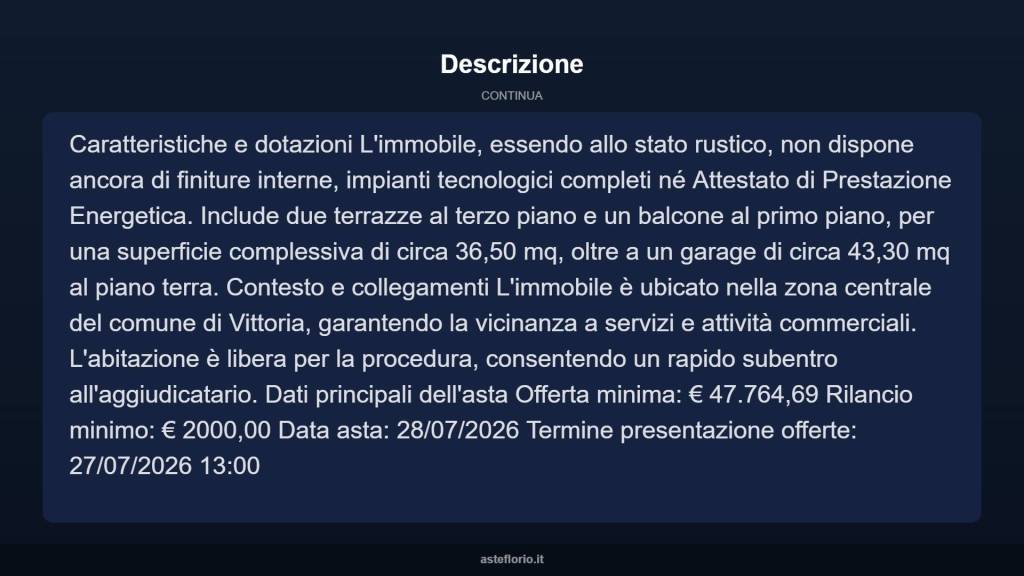 Descrizione

CONTINUA

Caratteristiche e dotazioni L'immobile, essendo allo stato rustico, non dispone ancora di finiture interne, impianti tecnologici completi né Attestato di Prestazione Energetica. Include due terrazze al terzo piano e un balcone al primo piano, per una superficie complessiva di circa 36,50 mq, oltre a un garage di circa 43,30 mq al piano terra. Contesto e collegamenti L'immobile è ubicato nella zona centrale del comune di Vittoria, garantendo la vicinanza a servizi e attività commerciali. L'abitazione è libera per la procedura, consentendo un rapido subentro all'aggiudicatario. Dati principali dell'asta Offerta minima: € 47.764,69 Rilancio minimo: € 2000,00 Data asta: 28/07/2026 Termine presentazione offerte: 27/07/2026 13:00

asteflorio.it